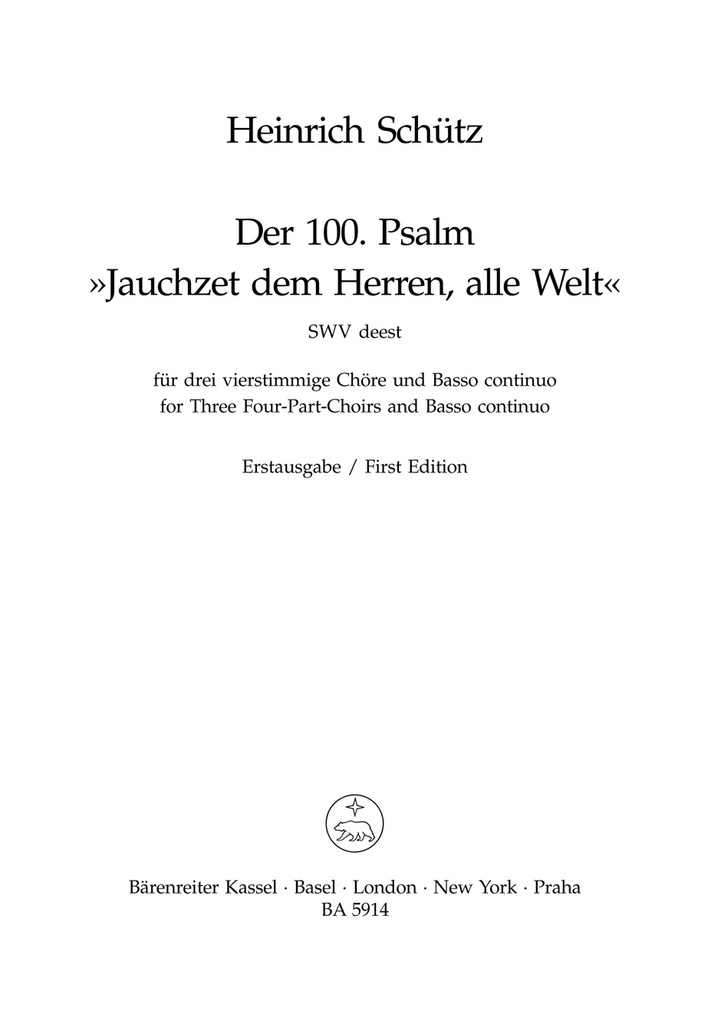 Heinrich Schütz

Der 100. Psalm
»Jauchzet dem Herren, alle Welt«
SWV deest

für drei vierstimmige Chöre und Basso continuo
for Three Four-Part-Choirs and Basso continuo

Erstausgabe / First Edition

Bärenreiter Kassel · Basel · London · New York · Praha
BA 5914